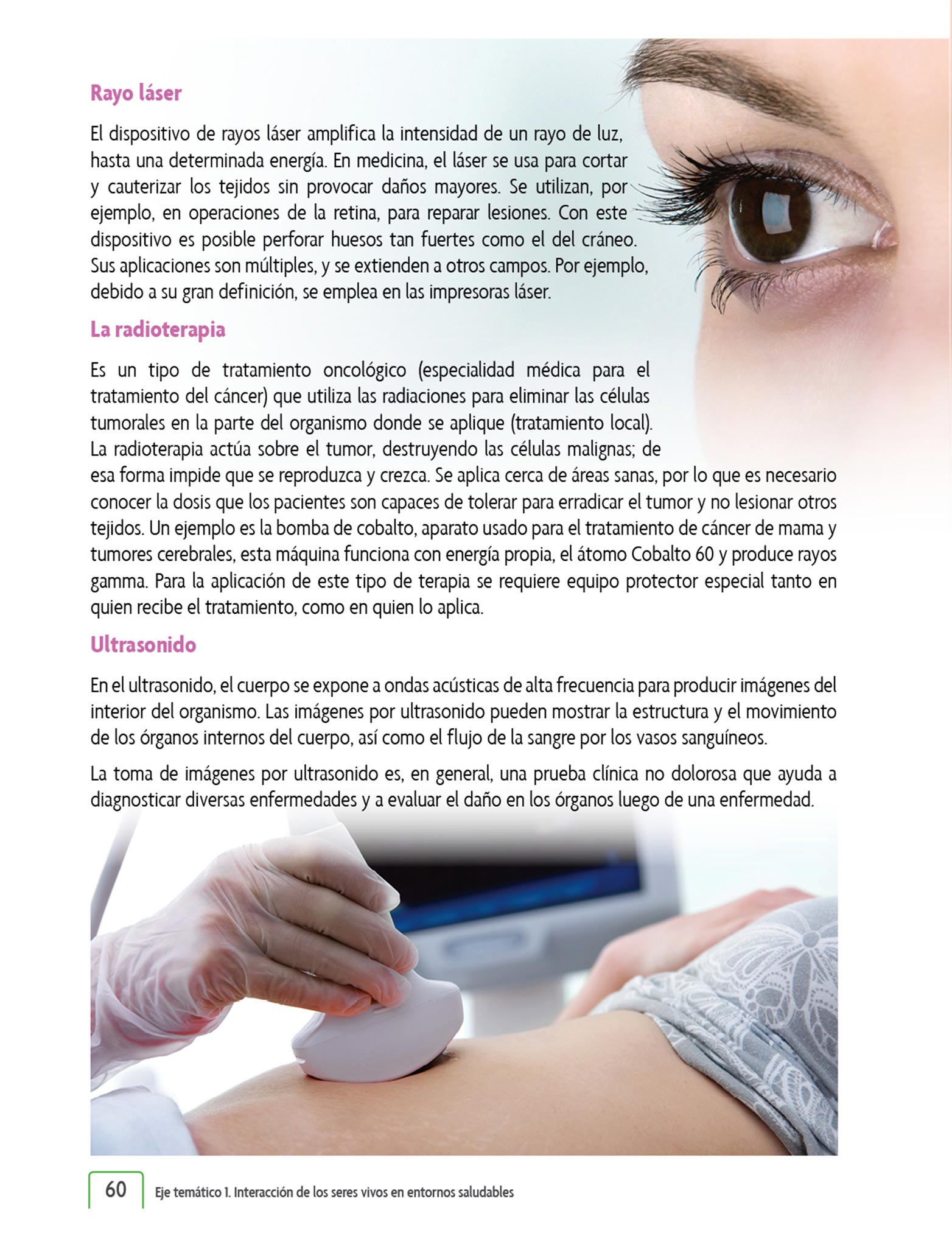 Rayo láser

El dispositivo de rayos láser amplifica la intensidad de un rayo de luz, hasta una determinada energía. En medicina, el láser se usa para cortar y cauterizar los tejidos sin provocar daños mayores. Se utilizan, por ejemplo, en operaciones de la retina, para reparar lesiones. Con este dispositivo es posible perforar huesos tan fuertes como el del cráneo. Sus aplicaciones son múltiples, y se extienden a otros campos. Por ejemplo, debido a su gran definición, se emplea en las impresoras láser.

La radioterapia

Es un tipo de tratamiento oncológico (especialidad médica para el tratamiento del cáncer) que utiliza las radiaciones para eliminar las células tumorales en la parte del organismo donde se aplique (tratamiento local). La radioterapia actúa sobre el tumor, destruyendo las células malignas; de esa forma impide que se reproduzca y crezca. Se aplica cerca de áreas sanas, por lo que es necesario conocer la dosis que los pacientes son capaces de tolerar para erradicar el tumor y no lesionar otros tejidos. Un ejemplo es la bomba de cobalto, aparato usado para el tratamiento de cáncer de mama y tumores cerebrales, esta máquina funciona con energía propia, el átomo Cobalto 60 y produce rayos gamma. Para la aplicación de este tipo de terapia se requiere equipo protector especial tanto en quien recibe el tratamiento, como en quien lo aplica.

Ultrasonido

En el ultrasonido, el cuerpo se expone a ondas acústicas de alta frecuencia para producir imágenes del interior del organismo. Las imágenes por ultrasonido pueden mostrar la estructura y el movimiento de los órganos internos del cuerpo, así como el flujo de la sangre por los vasos sanguíneos.

La toma de imágenes por ultrasonido es, en general, una prueba clínica no dolorosa que ayuda a diagnosticar diversas enfermedades y a evaluar el daño en los órganos luego de una enfermedad.

60 Eje temático 1. Interacción de los seres vivos en entornos saludables